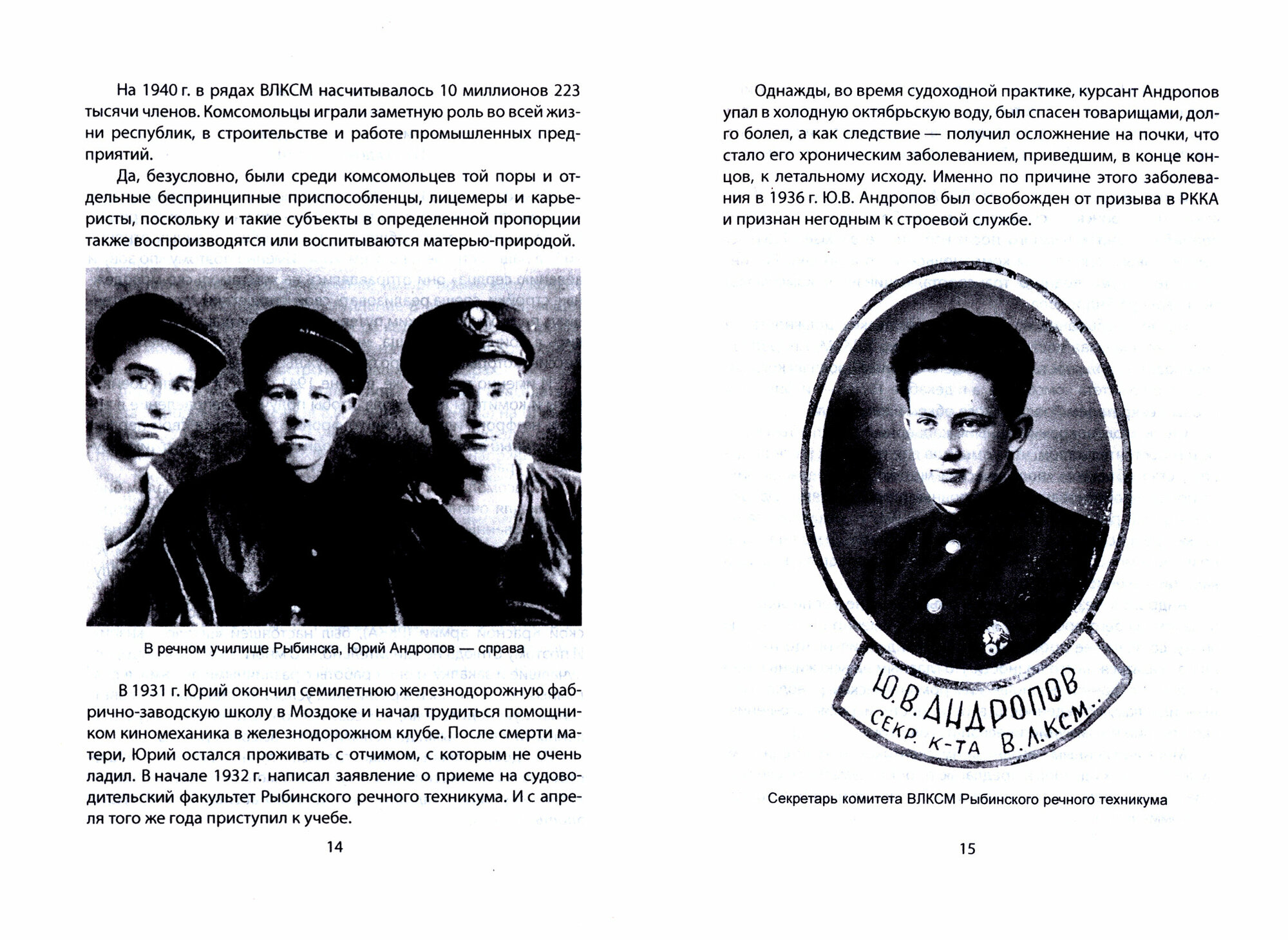 На 1940 г. в рядах ВЛКСМ насчитывалось 10 миллионов 223 тысячи членов. Комсомольцы играли заметную роль во всей жизни республик, в строительстве и работе промышленных предприятий.

Да, безусловно, были среди комсомольцев той поры и отдельные беспринципные приспособленцы, лицемеры и карьеристы, поскольку и такие субъекты в определенной пропорции также воспроизводятся или воспитываются матерью-природой.

В речном училище Рыбинска, Юрий Андропов — справа

В 1931 г. Юрий окончил семилетнюю железнодорожную фабрично-заводскую школу в Моздоке и начал трудиться помощником киномеханика в железнодорожном клубе. После смерти матери, Юрий остался проживать с отчимом, с которым не очень ладил. В начале 1932 г. написал заявление о приеме на судоводительский факультет Рыбинского речного техникума. И с апреля того же года приступил к учебе.

14

Однажды, во время судоходной практике, курсант Андропов упал в холодную октябрьскую воду, был спасен товарищами, долго болел, а как следствие — получил осложнение на почки, что стало его хроническим заболеванием, приведшим, в конце концов, к летальному исходу. Именно по причине этого заболевания в 1936 г. Ю.В. Андропов был освобожден от призыва в РККА и признан негодным к строевой службе.

Ю.В. АНДРОПОВ
СЕКР. К-ТА В.Л.КСМ.

Секретарь комитета ВЛКСМ Рыбинского речного техникума

15